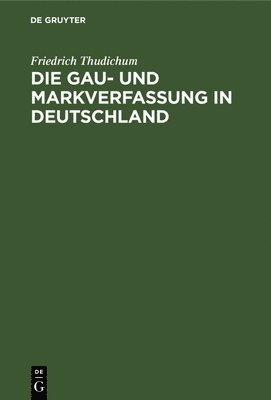 DE GRUYTER

Friedrich Thudichum

DIE GAU- UND MARKVERFASSUNG IN DEUTSCHLAND

DE
G